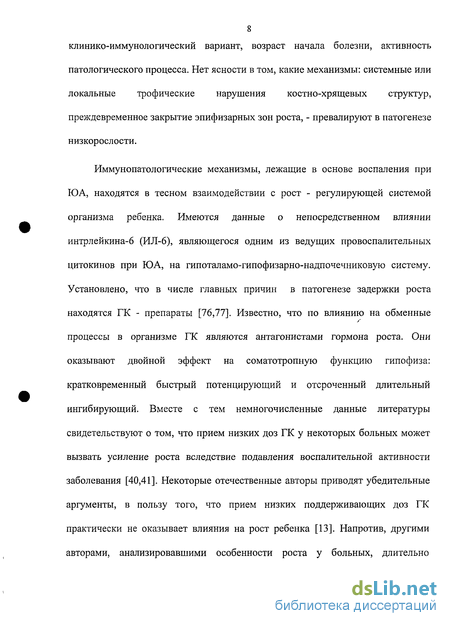 8

клинико-иммунологический вариант, возраст начала болезни, активность патологического процесса. Нет ясности в том, какие механизмы: системные или локальные трофические нарушения костно-хрящевых структур, преждевременное закрытие эпифизарных зон роста, - превалируют в патогенезе низкорослости.

Иммунопатологические механизмы, лежащие в основе воспаления при ЮА, находятся в тесном взаимодействии с рост - регулирующей системой организма ребенка. Имеются данные о непосредственном влиянии интрлейкина-6 (ИЛ-6), являющегося одним из ведущих провоспалительных цитокинов при ЮА, на гипоталамо-гипофизарно-надпочечниковую систему. Установлено, что в числе главных причин в патогенезе задержки роста находятся ГК - препараты [76,77]. Известно, что по влиянию на обменные процессы в организме ГК являются антагонистами гормона роста. Они оказывают двойной эффект на соматотропную функцию гипофиза: кратковременный быстрый потенцирующий и отсроченный длительный ингибирующий. Вместе с тем немногочисленные данные литературы свидетельствуют о том, что прием низких доз ГК у некоторых больных может вызвать усиление роста вследствие подавления воспалительной активности заболевания [40,41]. Некоторые отечественные авторы приводят убедительные аргументы, в пользу того, что прием низких поддерживающих доз ГК практически не оказывает влияния на рост ребенка [13]. Напротив, другими авторами, анализировавшими особенности роста у больных, длительно

dsLib.net
библиотека диссертаций